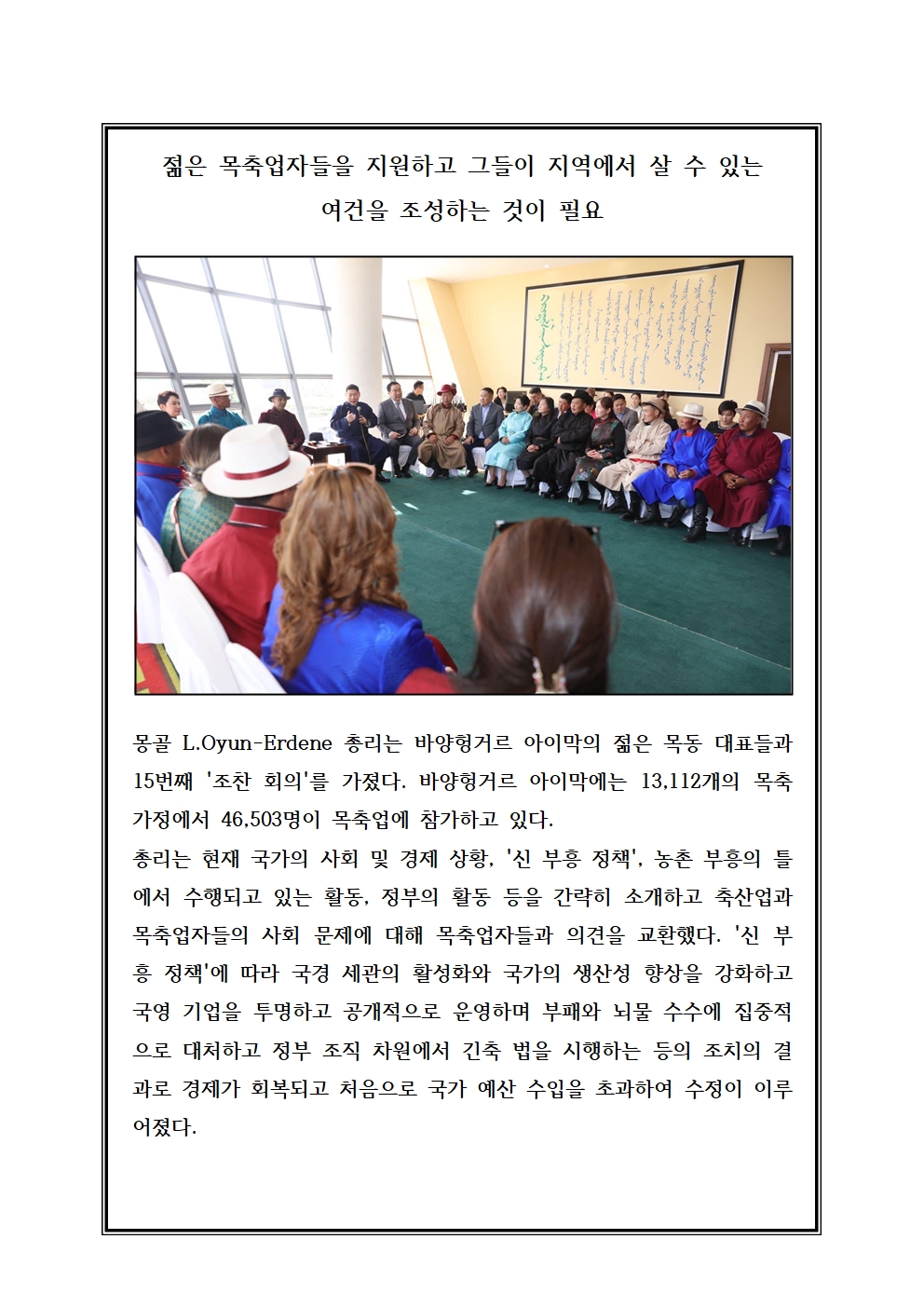 젊은 목축업자들을 지원하고 그들이 지역에서 살 수 있는 여건을 조성하는 것이 필요

몽골 L.Oyun-Erdene 총리는 바양헝거르 아이막의 젊은 목동 대표들과 15번째 '조찬 회의'를 가졌다. 바양헝거르 아이막에는 13,112개의 목축 가정에서 46,503명이 목축업에 참가하고 있다.
총리는 현재 국가의 사회 및 경제 상황, '신 부흥 정책', 농촌 부흥의 틀에서 수행되고 있는 활동, 정부의 활동 등을 간략히 소개하고 축산업과 목축업자들의 사회 문제에 대해 목축업자들과 의견을 교환했다. '신 부흥 정책'에 따라 국경 세관의 활성화와 국가의 생산성 향상을 강화하고 국영 기업을 투명하고 공개적으로 운영하며 부패와 뇌물 수수에 집중적으로 대처하고 정부 조직 차원에서 긴축 법을 시행하는 등의 조치의 결과로 경제가 회복되고 처음으로 국가 예산 수입을 초과하여 수정이 이루어졌다.